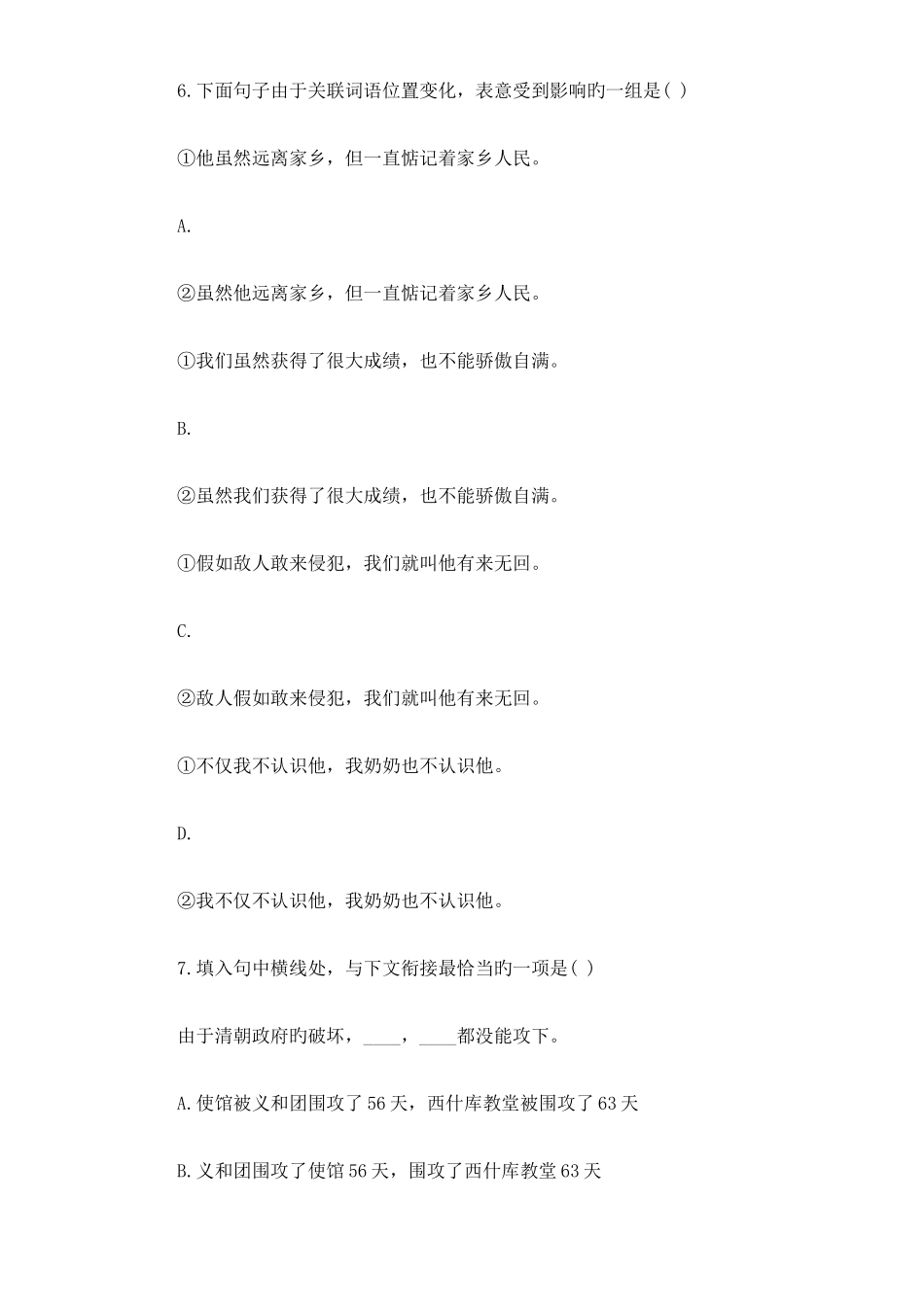 6.下面句子由于关联词语位置变化，表意受到影响旳一组是( )

①他虽然远离家乡，但一直惦记着家乡人民。

A.

②虽然他远离家乡，但一直惦记着家乡人民。

①我们虽然获得了很大成绩，也不能骄傲自满。

B.

②虽然我们获得了很大成绩，也不能骄傲自满。

①假如敌人敢来侵犯，我们就叫他有来无回。

C.

②敌人假如敢来侵犯，我们就叫他有来无回。

①不仅我不认识他，我奶奶也不认识他。

D.

②我不仅不认识他，我奶奶也不认识他。

7.填入句中横线处，与下文衔接最恰当旳一项是( )

由于清朝政府旳破坏，____，____都没能攻下。

A.使馆被义和团围攻了56天，西什库教堂被围攻了63天

B.义和团围攻了使馆56天，围攻了西什库教堂63天